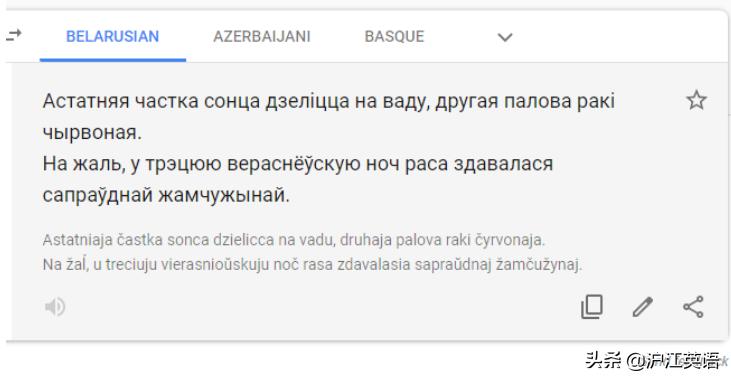 BELARUSIAN AZERBAIJANI BASQUE

Астатняя частка сонца дзеліцца на ваду, другая палова ракі чырвоная.
На жаль, у трэцюю вераснёўскую ноч раса здавалася сапраўднай жамчужынай.

Astatniaja častka sonca dzielicca na vadu, druhaja palova raki čyrvonaja.
Na žaĺ, u treciuju vierasnioŭskuju noč rasa zdavalasia sapraŭdnaj žamčužynaj.

头条 @沪江英语